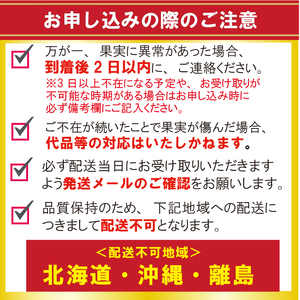 お申し込みの際のご注意

万が一、果実に異常があった場合、到着後２日以内に、ご連絡ください。
※3日以上不在になる予定や、お受け取りが不可能な時期がある場合はお申し込み時に必ず備考欄にご記入ください。

ご不在が続いたことで果実が傷んだ場合、代品等の対応はいたしかねます。

必ず配送当日にお受け取りいただきますよう発送メールのご確認をお願いします。

品質保持のため、下記地域への配送につきまして配送不可となります。

＜配送不可地域＞
北海道・沖縄・離島